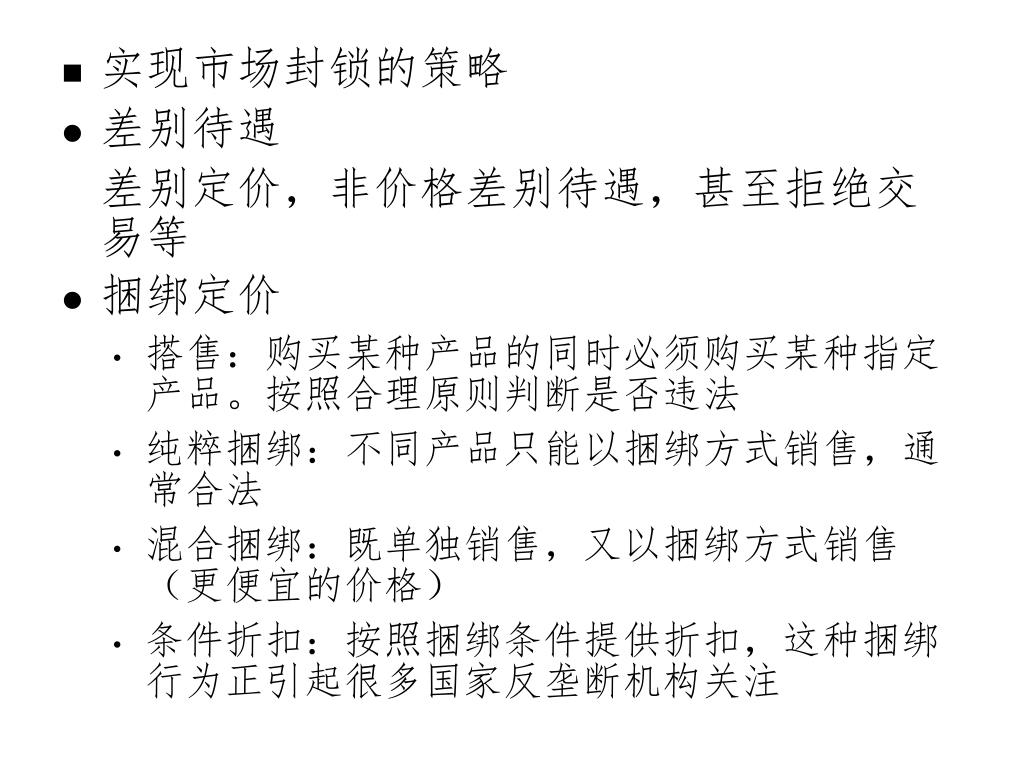 ■ 实现市场封锁的策略

● 差别待遇

差别定价，非价格差别待遇，甚至拒绝交易等

● 捆绑定价

• 搭售：购买某种产品的同时必须购买某种指定产品。按照合理原则判断是否违法

• 纯粹捆绑：不同产品只能以捆绑方式销售，通常合法

• 混合捆绑：既单独销售，又以捆绑方式销售（更便宜的价格）

• 条件折扣：按照捆绑条件提供折扣，这种捆绑行为正引起很多国家反垄断机构关注